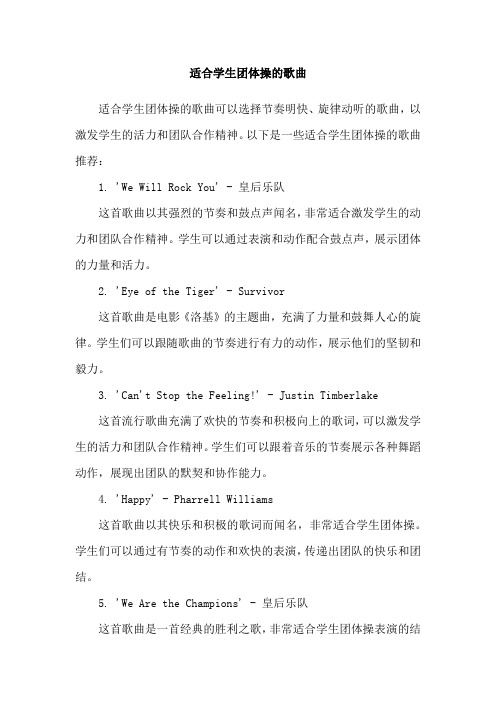 适合学生团体操的歌曲

适合学生团体操的歌曲可以选择节奏明快、旋律动听的歌曲，以激发学生的活力和团队合作精神。以下是一些适合学生团体操的歌曲推荐：

1. 'We Will Rock You' - 皇后乐队

这首歌曲以其强烈的节奏和鼓点声闻名，非常适合激发学生的动力和团队合作精神。学生可以通过表演和动作配合鼓点声，展示团体的力量和活力。

2. 'Eye of the Tiger' - Survivor

这首歌曲是电影《洛基》的主题曲，充满了力量和鼓舞人心的旋律。学生们可以跟随歌曲的节奏进行有力的动作，展示他们的坚韧和毅力。

3. 'Can't Stop the Feeling!' - Justin Timberlake

这首流行歌曲充满了欢快的节奏和积极向上的歌词，可以激发学生的活力和团队合作精神。学生们可以跟着音乐的节奏展示各种舞蹈动作，展现出团队的默契和协作能力。

4. 'Happy' - Pharrell Williams

这首歌曲以其快乐和积极的歌词而闻名，非常适合学生团体操。学生们可以通过有节奏的动作和欢快的表演，传递出团队的快乐和团结。

5. 'We Are the Champions' - 皇后乐队

这首歌曲是一首经典的胜利之歌，非常适合学生团体操表演的结